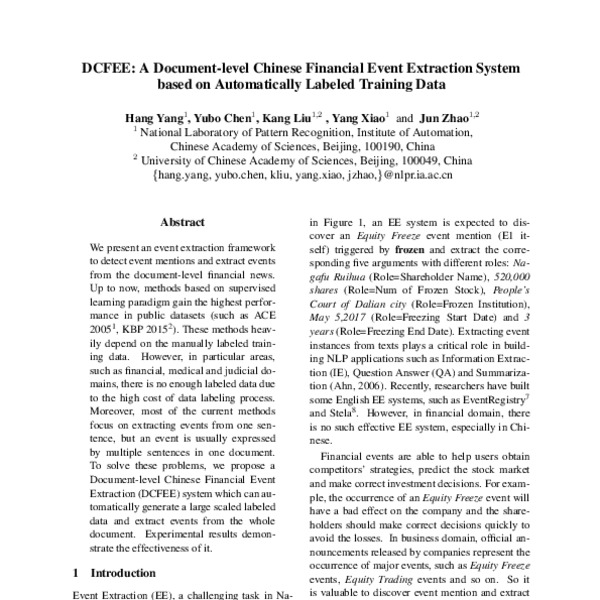 DCFEE: A Document-level Chinese Financial Event Extraction System based on Automatically Labeled Training Data

Hang Yang$^1$, Yubo Chen$^1$, Kang Liu$^{1,2}$ , Yang Xiao$^1$ and Jun Zhao$^{1,2}$
$^1$ National Laboratory of Pattern Recognition, Institute of Automation, Chinese Academy of Sciences, Beijing, 100190, China
$^2$ University of Chinese Academy of Sciences, Beijing, 100049, China
{hang.yang, yubo.chen, kliu, yang.xiao, jzhao,}@nlpr.ia.ac.cn

Abstract

We present an event extraction framework to detect event mentions and extract events from the document-level financial news. Up to now, methods based on supervised learning paradigm gain the highest performance in public datasets (such as ACE 2005$^1$, KBP 2015$^2$). These methods heavily depend on the manually labeled training data. However, in particular areas, such as financial, medical and judicial domains, there is no enough labeled data due to the high cost of data labeling process. Moreover, most of the current methods focus on extracting events from one sentence, but an event is usually expressed by multiple sentences in one document. To solve these problems, we propose a Document-level Chinese Financial Event Extraction (DCFEE) system which can automatically generate a large scaled labeled data and extract events from the whole document. Experimental results demonstrate the effectiveness of it.

1 Introduction

Event Extraction (EE), a challenging task in Na-

in Figure 1, an EE system is expected to discover an Equity Freeze event mention (E1 itself) triggered by frozen and extract the corresponding five arguments with different roles: Nagafu Ruihua (Role=Shareholder Name), 520,000 shares (Role=Num of Frozen Stock), People's Court of Dalian city (Role=Frozen Institution), May 5,2017 (Role=Freezing Start Date) and 3 years (Role=Freezing End Date). Extracting event instances from texts plays a critical role in building NLP applications such as Information Extraction (IE), Question Answer (QA) and Summarization (Ahn, 2006). Recently, researchers have built some English EE systems, such as EventRegistry$^7$ and Stela$^8$. However, in financial domain, there is no such effective EE system, especially in Chinese.

Financial events are able to help users obtain competitors' strategies, predict the stock market and make correct investment decisions. For example, the occurrence of an Equity Freeze event will have a bad effect on the company and the shareholders should make correct decisions quickly to avoid the losses. In business domain, official announcements released by companies represent the occurrence of major events, such as Equity Freeze events, Equity Trading events and so on. So it is valuable to discover event mention and extract